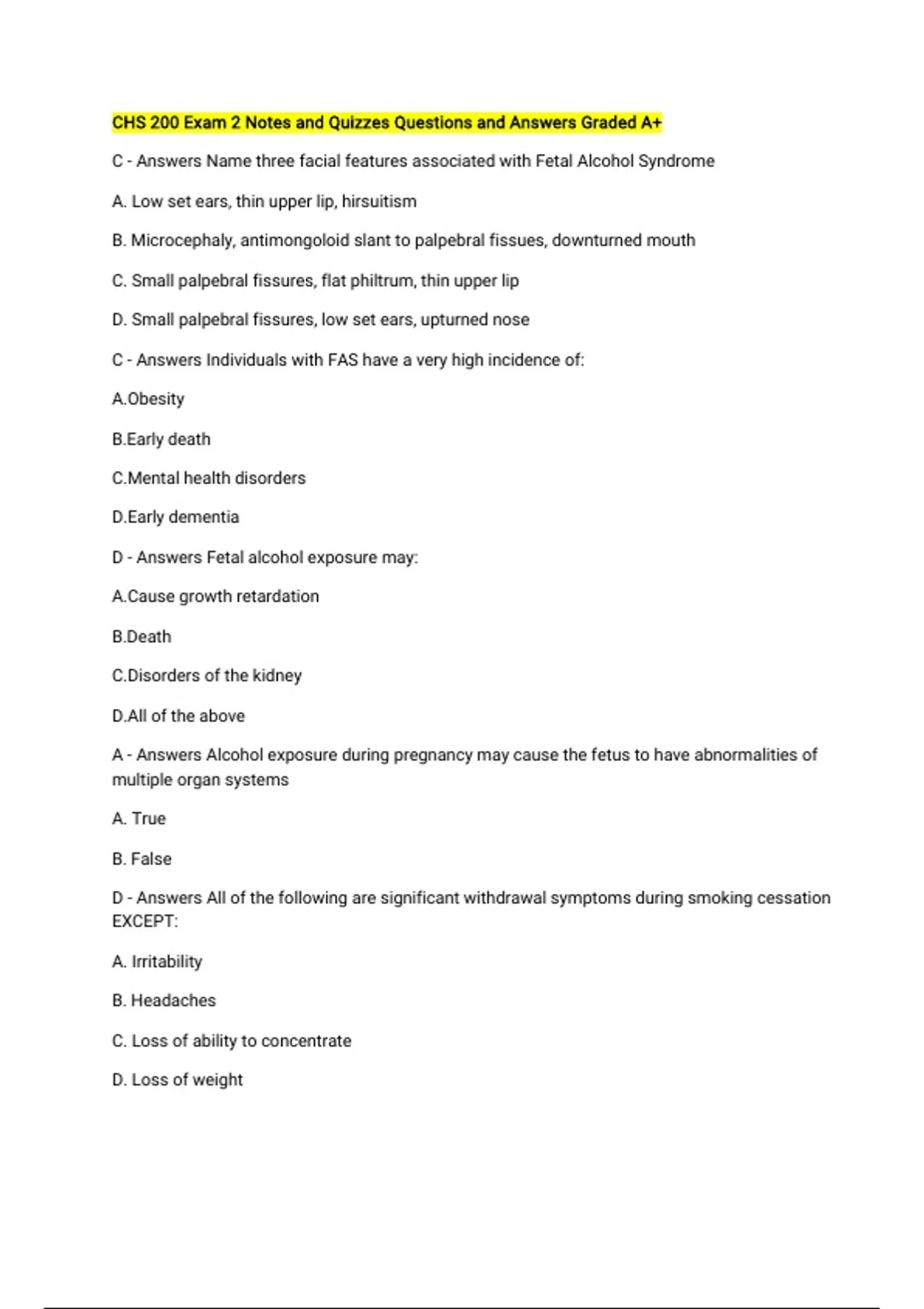 CHS 200 Exam 2 Notes and Quizzes Questions and Answers Graded A+

C - Answers Name three facial features associated with Fetal Alcohol Syndrome

A. Low set ears, thin upper lip, hirsuitism

B. Microcephaly, antimongoloid slant to palpebral fissues, downturned mouth

C. Small palpebral fissures, flat philtrum, thin upper lip

D. Small palpebral fissures, low set ears, upturned nose

C - Answers Individuals with FAS have a very high incidence of:

A.Obesity

B.Early death

C.Mental health disorders

D.Early dementia

D - Answers Fetal alcohol exposure may:

A.Cause growth retardation

B.Death

C.Disorders of the kidney

D.All of the above

A - Answers Alcohol exposure during pregnancy may cause the fetus to have abnormalities of multiple organ systems

A. True

B. False

D - Answers All of the following are significant withdrawal symptoms during smoking cessation EXCEPT:

A. Irritability

B. Headaches

C. Loss of ability to concentrate

D. Loss of weight